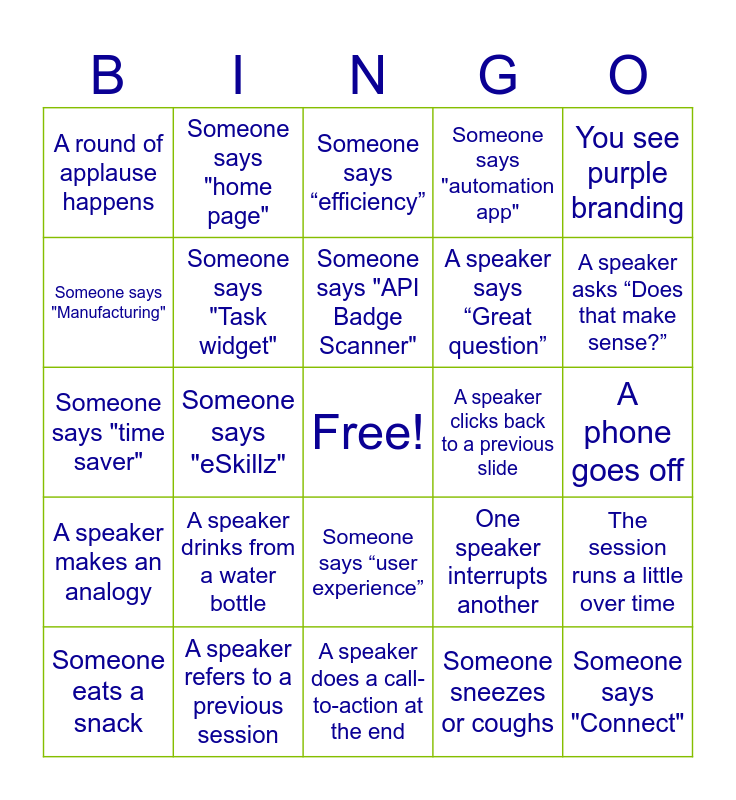 | B | I | N | G | O |
|---|---|---|---|---|
| A round of applause happens | Someone says "home page" | Someone says “efficiency” | Someone says "automation app" | You see purple branding |
| Someone says "Manufacturing" | Someone says "Task widget" | Someone says "API Badge Scanner" | A speaker says “Great question” | A speaker asks “Does that make sense?” |
| Someone says "time saver" | Someone says "eSkillz" | Free! | A speaker clicks back to a previous slide | A phone goes off |
| A speaker makes an analogy | A speaker drinks from a water bottle | Someone says “user experience” | One speaker interrupts another | The session runs a little over time |
| Someone eats a snack | A speaker refers to a previous session | A speaker does a call-to-action at the end | Someone sneezes or coughs | Someone says "Connect" |